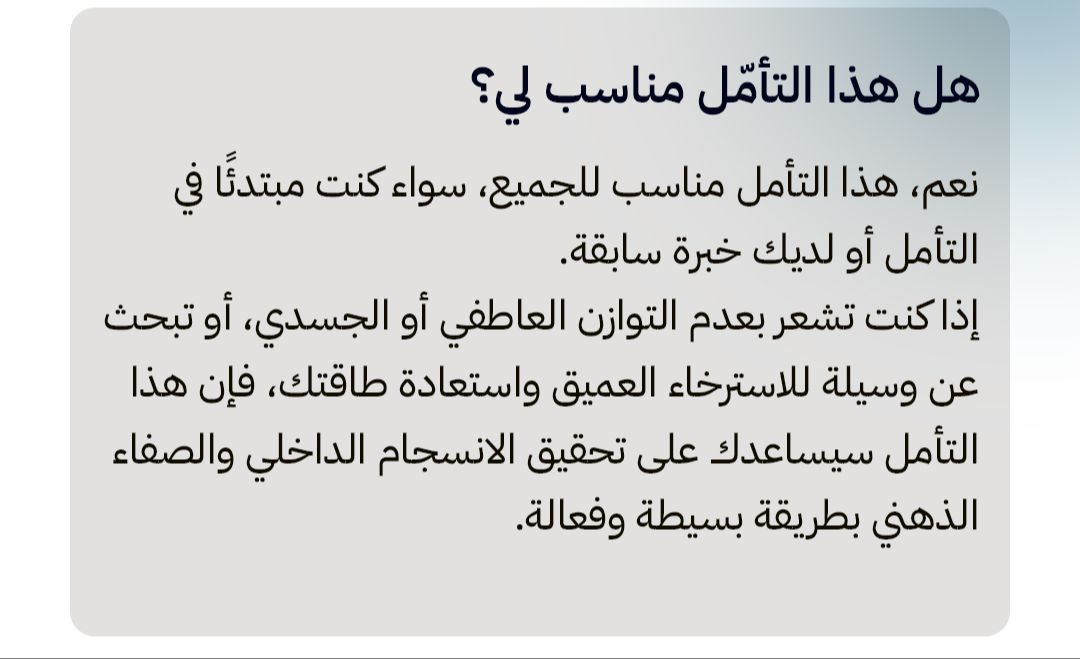 هل هذا التأمّل مناسب لي؟

نعم، هذا التأمل مناسب للجميع، سواء كنت مبتدئًا في التأمل أو لديك خبرة سابقة.
إذا كنت تشعر بعدم التوازن العاطفي أو الجسدي، أو تبحث عن وسيلة للاسترخاء العميق واستعادة طاقتك، فإن هذا التأمل سيساعدك على تحقيق الانسجام الداخلي والصفاء الذهني بطريقة بسيطة وفعالة.